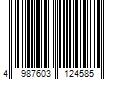 4 987603 124585